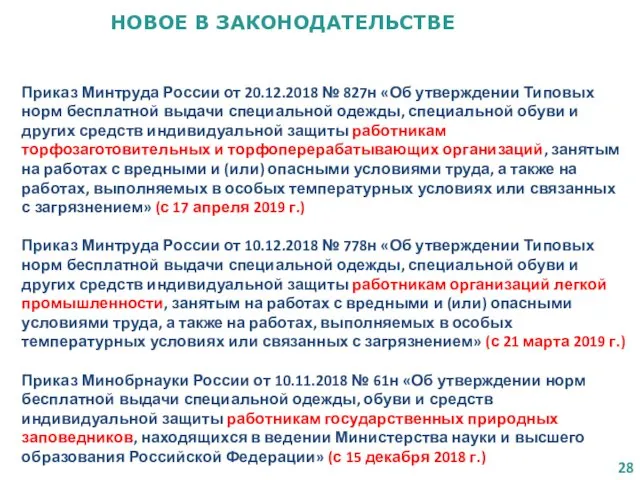 НОВОЕ В ЗАКОНОДАТЕЛЬСТВЕ

Приказ Минтруда России от 20.12.2018 № 827н «Об утверждении Типовых норм бесплатной выдачи специальной одежды, специальной обуви и других средств индивидуальной защиты работникам торфозаготовительных и торфоперерабатывающих организаций, занятым на работах с вредными и (или) опасными условиями труда, а также на работах, выполняемых в особых температурных условиях или связанных с загрязнением» (с 17 апреля 2019 г.)

Приказ Минтруда России от 10.12.2018 № 778н «Об утверждении Типовых норм бесплатной выдачи специальной одежды, специальной обуви и других средств индивидуальной защиты работникам организаций легкой промышленности, занятым на работах с вредными и (или) опасными условиями труда, а также на работах, выполняемых в особых температурных условиях или связанных с загрязнением» (с 21 марта 2019 г.)

Приказ Минобрнауки России от 10.11.2018 № 61н «Об утверждении норм бесплатной выдачи специальной одежды, обуви и средств индивидуальной защиты работникам государственных природных заповедников, находящихся в ведении Министерства науки и высшего образования Российской Федерации» (с 15 декабря 2018 г.)

28